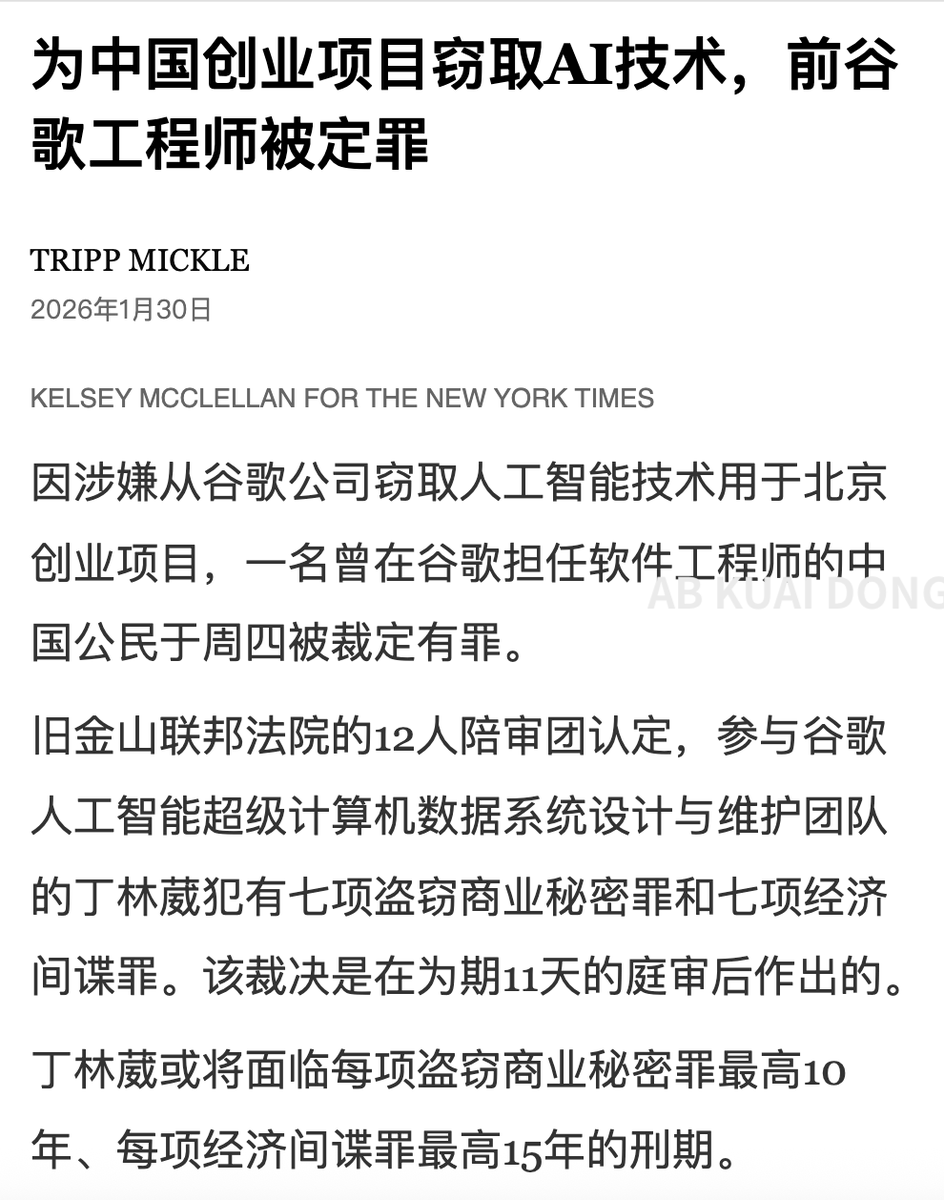 为中国创业项目窃取AI技术，前谷歌工程师被定罪

TRIPP MICKLE
2026年1月30日

KELSEY MCCLELLAN FOR THE NEW YORK TIMES

因涉嫌从谷歌公司窃取人工智能技术用于北京创业项目，一名曾在谷歌担任软件工程师的中国公民于周四被裁定有罪。

AB KUAI DONG

旧金山联邦法院的12人陪审团认定，参与谷歌人工智能超级计算机数据系统设计与维护团队的丁林葳犯有七项盗窃商业秘密罪和七项经济间谍罪。该裁决是在为期11天的庭审后作出的。

丁林葳或将面临每项盗窃商业秘密罪最高10年、每项经济间谍罪最高15年的刑期。